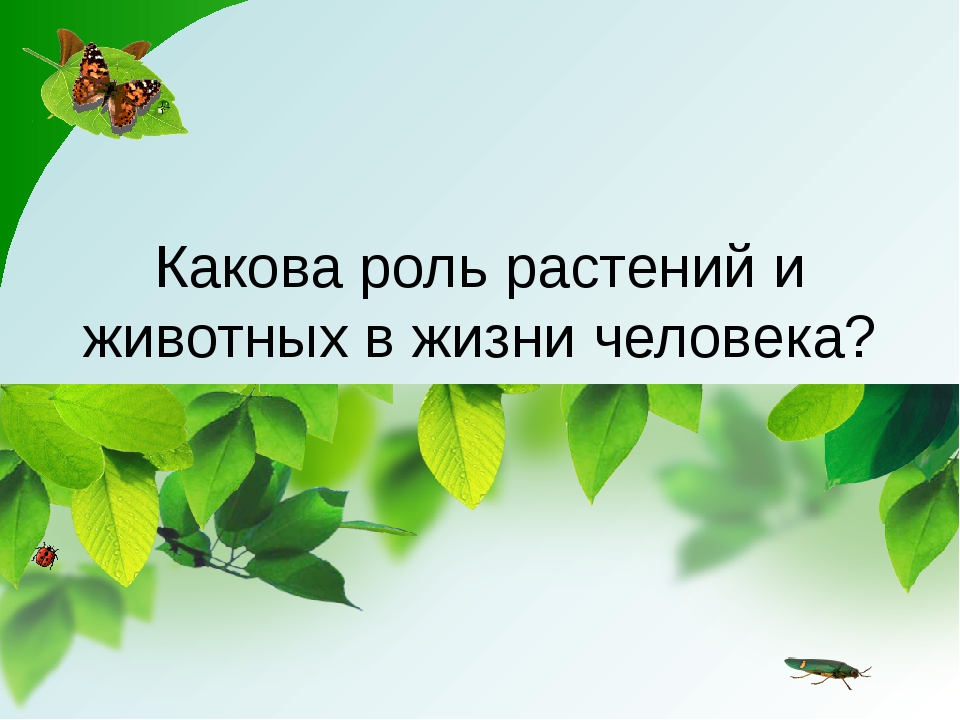 Какова роль растений и животных в жизни человека?